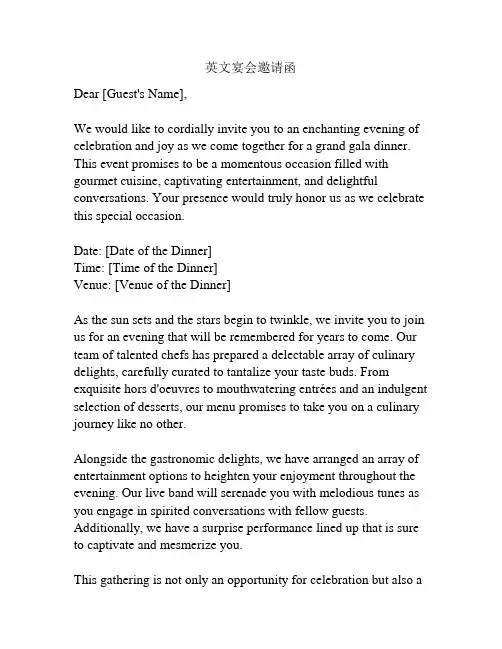 英文宴会邀请函

Dear [Guest's Name],

We would like to cordially invite you to an enchanting evening of celebration and joy as we come together for a grand gala dinner. This event promises to be a momentous occasion filled with gourmet cuisine, captivating entertainment, and delightful conversations. Your presence would truly honor us as we celebrate this special occasion.

Date: [Date of the Dinner]
Time: [Time of the Dinner]
Venue: [Venue of the Dinner]

As the sun sets and the stars begin to twinkle, we invite you to join us for an evening that will be remembered for years to come. Our team of talented chefs has prepared a delectable array of culinary delights, carefully curated to tantalize your taste buds. From exquisite hors d'oeuvres to mouthwatering entrées and an indulgent selection of desserts, our menu promises to take you on a culinary journey like no other.

Alongside the gastronomic delights, we have arranged an array of entertainment options to heighten your enjoyment throughout the evening. Our live band will serenade you with melodious tunes as you engage in spirited conversations with fellow guests. Additionally, we have a surprise performance lined up that is sure to captivate and mesmerize you.

This gathering is not only an opportunity for celebration but also a